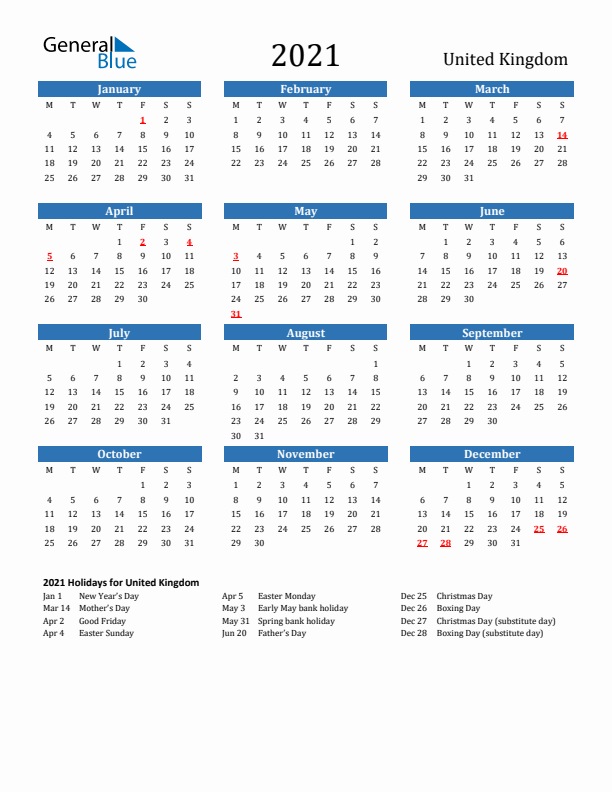 General Blue

2021

United Kingdom

January

| M | T | W | T | F | S | S |
|---|---|---|---|---|---|---|
| | | | | 1 | 2 | 3 |
| 4 | 5 | 6 | 7 | 8 | 9 | 10 |
| 11 | 12 | 13 | 14 | 15 | 16 | 17 |
| 18 | 19 | 20 | 21 | 22 | 23 | 24 |
| 25 | 26 | 27 | 28 | 29 | 30 | 31 |

February

| M | T | W | T | F | S | S |
|---|---|---|---|---|---|---|
| 1 | 2 | 3 | 4 | 5 | 6 | 7 |
| 8 | 9 | 10 | 11 | 12 | 13 | 14 |
| 15 | 16 | 17 | 18 | 19 | 20 | 21 |
| 22 | 23 | 24 | 25 | 26 | 27 | 28 |

March

| M | T | W | T | F | S | S |
|---|---|---|---|---|---|---|
| 1 | 2 | 3 | 4 | 5 | 6 | 7 |
| 8 | 9 | 10 | 11 | 12 | 13 | 14 |
| 15 | 16 | 17 | 18 | 19 | 20 | 21 |
| 22 | 23 | 24 | 25 | 26 | 27 | 28 |
| 29 | 30 | 31 | | | | |

April

| M | T | W | T | F | S | S |
|---|---|---|---|---|---|---|
| | | | 1 | 2 | 3 | 4 |
| 5 | 6 | 7 | 8 | 9 | 10 | 11 |
| 12 | 13 | 14 | 15 | 16 | 17 | 18 |
| 19 | 20 | 21 | 22 | 23 | 24 | 25 |
| 26 | 27 | 28 | 29 | 30 | | |

May

| M | T | W | T | F | S | S |
|---|---|---|---|---|---|---|
| | | | | | 1 | 2 |
| 3 | 4 | 5 | 6 | 7 | 8 | 9 |
| 10 | 11 | 12 | 13 | 14 | 15 | 16 |
| 17 | 18 | 19 | 20 | 21 | 22 | 23 |
| 24 | 25 | 26 | 27 | 28 | 29 | 30 |
| 31 | | | | | | |

June

| M | T | W | T | F | S | S |
|---|---|---|---|---|---|---|
| | 1 | 2 | 3 | 4 | 5 | 6 |
| 7 | 8 | 9 | 10 | 11 | 12 | 13 |
| 14 | 15 | 16 | 17 | 18 | 19 | 20 |
| 21 | 22 | 23 | 24 | 25 | 26 | 27 |
| 28 | 29 | 30 | | | | |

July

| M | T | W | T | F | S | S |
|---|---|---|---|---|---|---|
| | | | 1 | 2 | 3 | 4 |
| 5 | 6 | 7 | 8 | 9 | 10 | 11 |
| 12 | 13 | 14 | 15 | 16 | 17 | 18 |
| 19 | 20 | 21 | 22 | 23 | 24 | 25 |
| 26 | 27 | 28 | 29 | 30 | 31 | |

August

| M | T | W | T | F | S | S |
|---|---|---|---|---|---|---|
| | | | | | | 1 |
| 2 | 3 | 4 | 5 | 6 | 7 | 8 |
| 9 | 10 | 11 | 12 | 13 | 14 | 15 |
| 16 | 17 | 18 | 19 | 20 | 21 | 22 |
| 23 | 24 | 25 | 26 | 27 | 28 | 29 |
| 30 | 31 | | | | | |

September

| M | T | W | T | F | S | S |
|---|---|---|---|---|---|---|
| | | 1 | 2 | 3 | 4 | 5 |
| 6 | 7 | 8 | 9 | 10 | 11 | 12 |
| 13 | 14 | 15 | 16 | 17 | 18 | 19 |
| 20 | 21 | 22 | 23 | 24 | 25 | 26 |
| 27 | 28 | 29 | 30 | | | |

October

| M | T | W | T | F | S | S |
|---|---|---|---|---|---|---|
| | | | | 1 | 2 | 3 |
| 4 | 5 | 6 | 7 | 8 | 9 | 10 |
| 11 | 12 | 13 | 14 | 15 | 16 | 17 |
| 18 | 19 | 20 | 21 | 22 | 23 | 24 |
| 25 | 26 | 27 | 28 | 29 | 30 | 31 |

November

| M | T | W | T | F | S | S |
|---|---|---|---|---|---|---|
| 1 | 2 | 3 | 4 | 5 | 6 | 7 |
| 8 | 9 | 10 | 11 | 12 | 13 | 14 |
| 15 | 16 | 17 | 18 | 19 | 20 | 21 |
| 22 | 23 | 24 | 25 | 26 | 27 | 28 |
| 29 | 30 | | | | | |

December

| M | T | W | T | F | S | S |
|---|---|---|---|---|---|---|
| | | 1 | 2 | 3 | 4 | 5 |
| 6 | 7 | 8 | 9 | 10 | 11 | 12 |
| 13 | 14 | 15 | 16 | 17 | 18 | 19 |
| 20 | 21 | 22 | 23 | 24 | 25 | 26 |
| 27 | 28 | 29 | 30 | 31 | | |

2021 Holidays for United Kingdom

Jan 1 New Year's Day
Mar 14 Mother's Day
Apr 2 Good Friday
Apr 4 Easter Sunday

Apr 5 Easter Monday
May 3 Early May bank holiday
May 31 Spring bank holiday
Jun 20 Father's Day

Dec 25 Christmas Day
Dec 26 Boxing Day
Dec 27 Christmas Day (substitute day)
Dec 28 Boxing Day (substitute day)